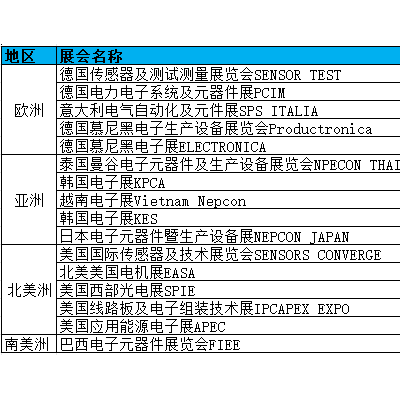 | 地区 | 展会名称 |
|---|---|
| 欧洲 | 德国传感器及测试测量展览会SENSOR TEST |
| | 德国电力电子系统及元器件展PCIM |
| | 意大利电气自动化及元件展SPS ITALIA |
| | 德国慕尼黑电子生产设备展览会Productronica |
| | 德国慕尼黑电子展ELECTRONICA |
| 亚洲 | 泰国曼谷电子元器件及生产设备展览会NPECON THAI |
| | 韩国电子展KPCA |
| | 越南电子展Vietnam Nepcon |
| | 韩国电子展KES |
| | 日本电子元器件暨生产设备展NEPCON JAPAN |
| 北美洲 | 美国国际传感器及技术展览会SENSORS CONVERGE |
| | 北美美国电机展EASA |
| | 美国西部光电展SPIE |
| | 美国线路板及电子组装技术展IPCAPEX EXPO |
| | 美国应用能源电子展APEC |
| 南美洲 | 巴西电子元器件展览会FIEE |